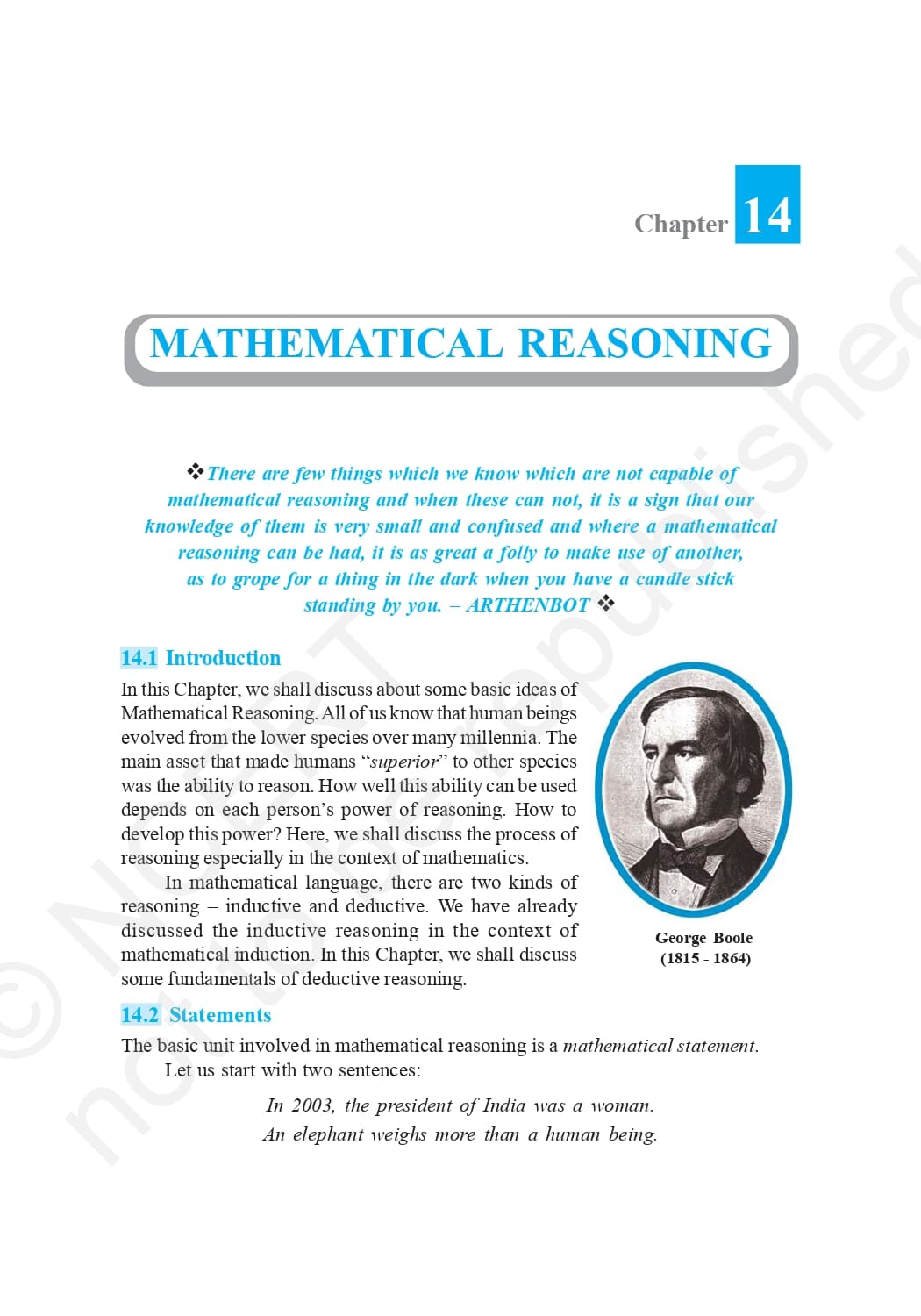 Chapter 14

MATHEMATICAL REASONING

❖There are few things which we know which are not capable of mathematical reasoning and when these can not, it is a sign that our knowledge of them is very small and confused and where a mathematical reasoning can be had, it is as great a folly to make use of another, as to grope for a thing in the dark when you have a candle stick standing by you. – ARTHENBOT ❖

14.1 Introduction

In this Chapter, we shall discuss about some basic ideas of Mathematical Reasoning. All of us know that human beings evolved from the lower species over many millennia. The main asset that made humans "superior" to other species was the ability to reason. How well this ability can be used depends on each person's power of reasoning. How to develop this power? Here, we shall discuss the process of reasoning especially in the context of mathematics.

In mathematical language, there are two kinds of reasoning – inductive and deductive. We have already discussed the inductive reasoning in the context of mathematical induction. In this Chapter, we shall discuss some fundamentals of deductive reasoning.

George Boole
(1815 - 1864)

14.2 Statements

The basic unit involved in mathematical reasoning is a mathematical statement.

Let us start with two sentences:

In 2003, the president of India was a woman.
An elephant weighs more than a human being.

© NCERT not to be republished